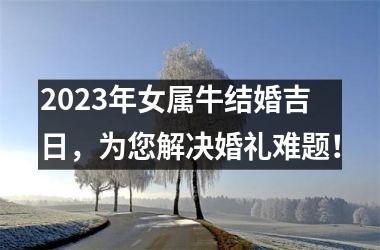 2023年女属牛结婚吉日，为您解决婚礼难题！